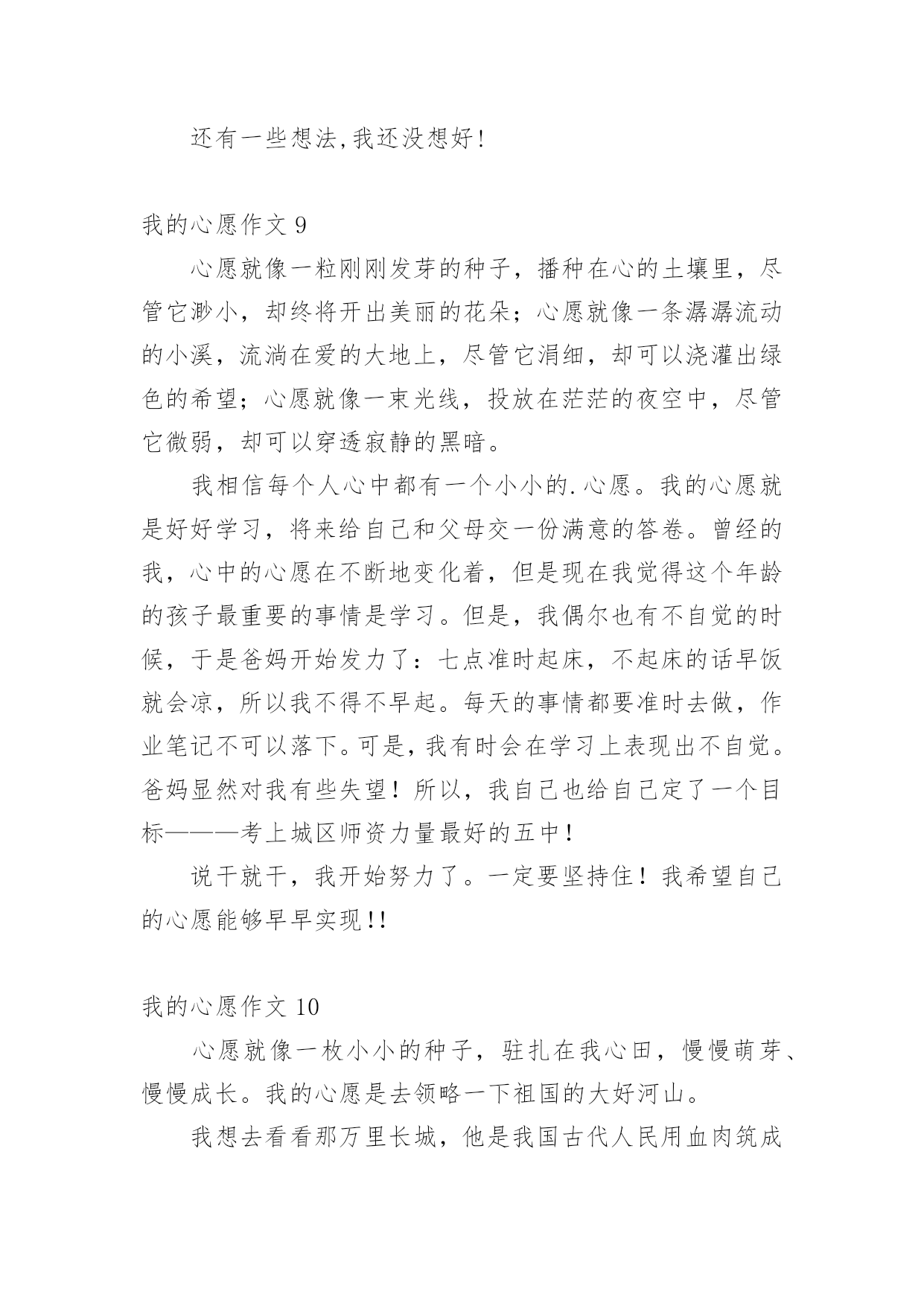 还有一些想法,我还没想好!

我的心愿作文 9

心愿就像一粒刚刚发芽的种子，播种在心的土壤里，尽管它渺小，却终将开出美丽的花朵；心愿就像一条潺潺流动的小溪，流淌在爱的大地上，尽管它涓细，却可以浇灌出绿色的希望；心愿就像一束光线，投放在茫茫的夜空中，尽管它微弱，却可以穿透寂静的黑暗。

我相信每个人心中都有一个小小的.心愿。我的心愿就是好好学习，将来给自己和父母交一份满意的答卷。曾经的我，心中的心愿在不断地变化着，但是现在我觉得这个年龄的孩子最重要的事情是学习。但是，我偶尔也有不自觉的时候，于是爸妈开始发力了：七点准时起床，不起床的话早饭就会凉，所以我不得不早起。每天的事情都要准时去做，作业笔记不可以落下。可是，我有时会在学习上表现出不自觉。爸妈显然对我有些失望！所以，我自己也给自己定了一个目标———考上城区师资力量最好的五中！

说干就干，我开始努力了。一定要坚持住！我希望自己的心愿能够早早实现!!

我的心愿作文 10

心愿就像一枚小小的种子，驻扎在我心田，慢慢萌芽、慢慢成长。我的心愿是去领略一下祖国的大好河山。

我想去看看那万里长城，他是我国古代人民用血肉筑成